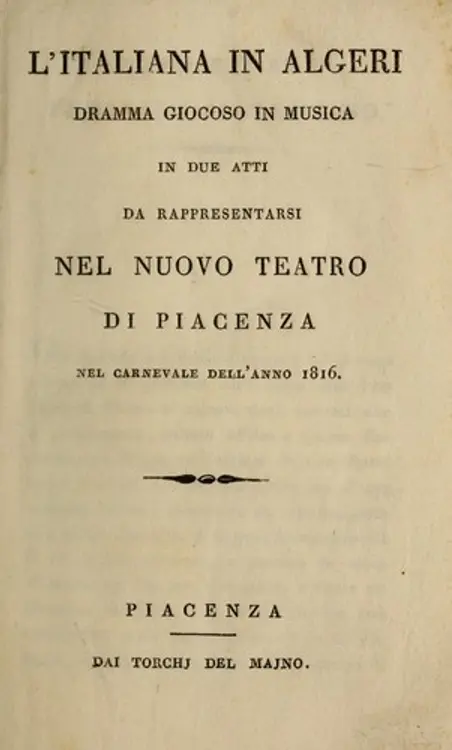 L'ITALIANA IN ALGERI

DRAMMA GIOCOSO IN MUSICA

IN DUE ATTI

DA RAPPRESENTARSI

NEL NUOVO TEATRO

DI PIACENZA

NEL CARNEVALE DELL'ANNO 1816.

PIACENZA

DAI TORCHJ DEL MAJNO.